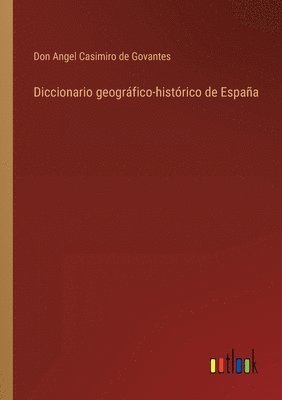 Don Angel Casimiro de Govantes

Diccionario geográfico-histórico de España

outlook